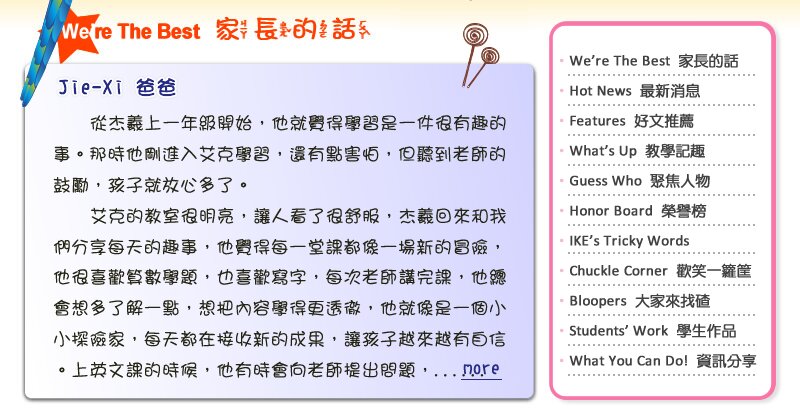 We're The Best 家長的話

Jie-Xi 爸爸

從杰羲上一年級開始，他就覺得學習是一件很有趣的事。那時他剛進入艾克學習，還有點害怕，但聽到老師的鼓勵，孩子就放心多了。

艾克的教室很明亮，讓人看了很舒服，杰羲回來和我們分享每天的趣事，他覺得每一堂課都像一場新的冒險，他很喜歡算數學題，也喜歡寫字，每次老師講完課，他總會想多了解一點，想把內容學得更透徹，他就像是一個小小探險家，每天都在接收新的成果，讓孩子越來越有自信。上英文課的時候，他有時會向老師提出問題，... more

We're The Best 家長的話
Hot News 最新消息
Features 好文推薦
What's Up 教學記趣
Guess Who 聚焦人物
Honor Board 榮譽榜
IKE's Tricky Words
Chuckle Corner 歡笑一籮筐
Bloopers 大家來找碴
Students' Work 學生作品
What You Can Do! 資訊分享